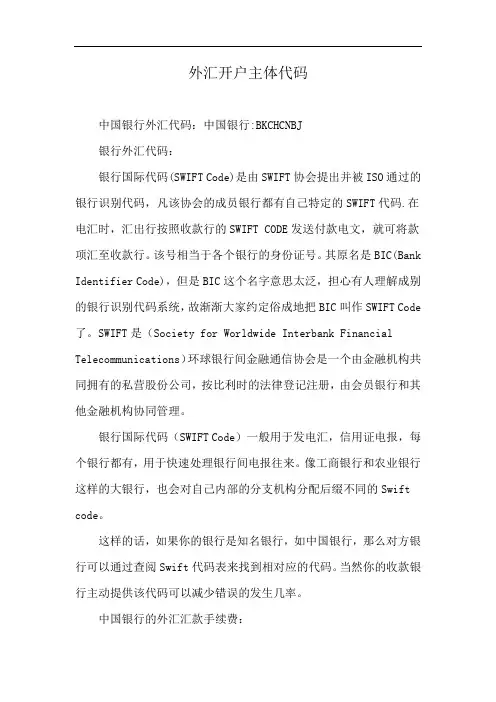 外汇开户主体代码

中国银行外汇代码：中国银行:BKCHCNBJ

银行外汇代码：

银行国际代码(SWIFT Code)是由SWIFT协会提出并被ISO通过的银行识别代码，凡该协会的成员银行都有自己特定的SWIFT代码.在电汇时，汇出行按照收款行的SWIFT CODE发送付款电文，就可将款项汇至收款行。该号相当于各个银行的身份证号。其原名是BIC(Bank Identifier Code)，但是BIC这个名字意思太泛，担心有人理解成别的银行识别代码系统，故渐渐大家约定俗成地把BIC叫作SWIFT Code了。SWIFT是（Society for Worldwide Interbank Financial Telecommunications)环球银行间金融通信协会是一个由金融机构共同拥有的私营股份公司，按比利时的法律登记注册，由会员银行和其他金融机构协同管理。

银行国际代码（SWIFT Code）一般用于发电汇，信用证电报，每个银行都有，用于快速处理银行间电报往来。像工商银行和农业银行这样的大银行，也会对自己内部的分支机构分配后缀不同的Swift code。

这样的话，如果你的银行是知名银行，如中国银行，那么对方银行可以通过查阅Swift代码表来找到相对应的代码。当然你的收款银行主动提供该代码可以减少错误的发生几率。

中国银行的外汇汇款手续费：